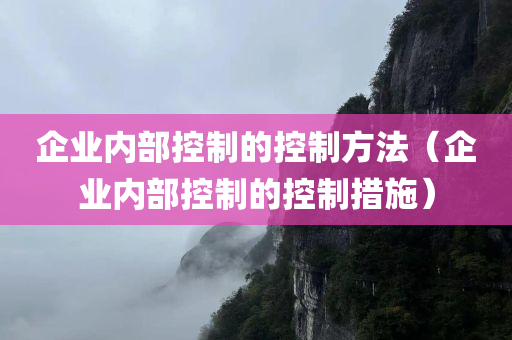 企业内部控制的控制方法（企业内部控制的控制措施）